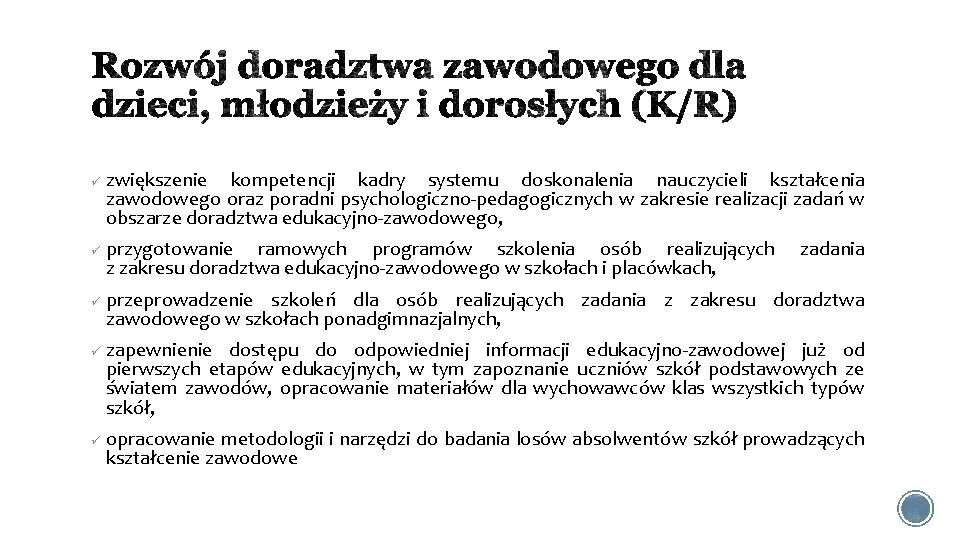 Rozwój doradztwa zawodowego dla dzieci, młodzieży i dorosłych (K/R)

✓ zwiększenie kompetencji kadry systemu doskonalenia nauczycieli kształcenia zawodowego oraz poradni psychologiczno-pedagogicznych w zakresie realizacji zadań w obszarze doradztwa edukacyjno-zawodowego,

✓ przygotowanie ramowych programów szkolenia osób realizujących zadania z zakresu doradztwa edukacyjno-zawodowego w szkołach i placówkach,

✓ przeprowadzenie szkoleń dla osób realizujących zadania z zakresu doradztwa zawodowego w szkołach ponadgimnazjalnych,

✓ zapewnienie dostępu do odpowiedniej informacji edukacyjno-zawodowej już od pierwszych etapów edukacyjnych, w tym zapoznanie uczniów szkół podstawowych ze światem zawodów, opracowanie materiałów dla wychowawców klas wszystkich typów szkół,

✓ opracowanie metodologii i narzędzi do badania losów absolwentów szkół prowadzących kształcenie zawodowe